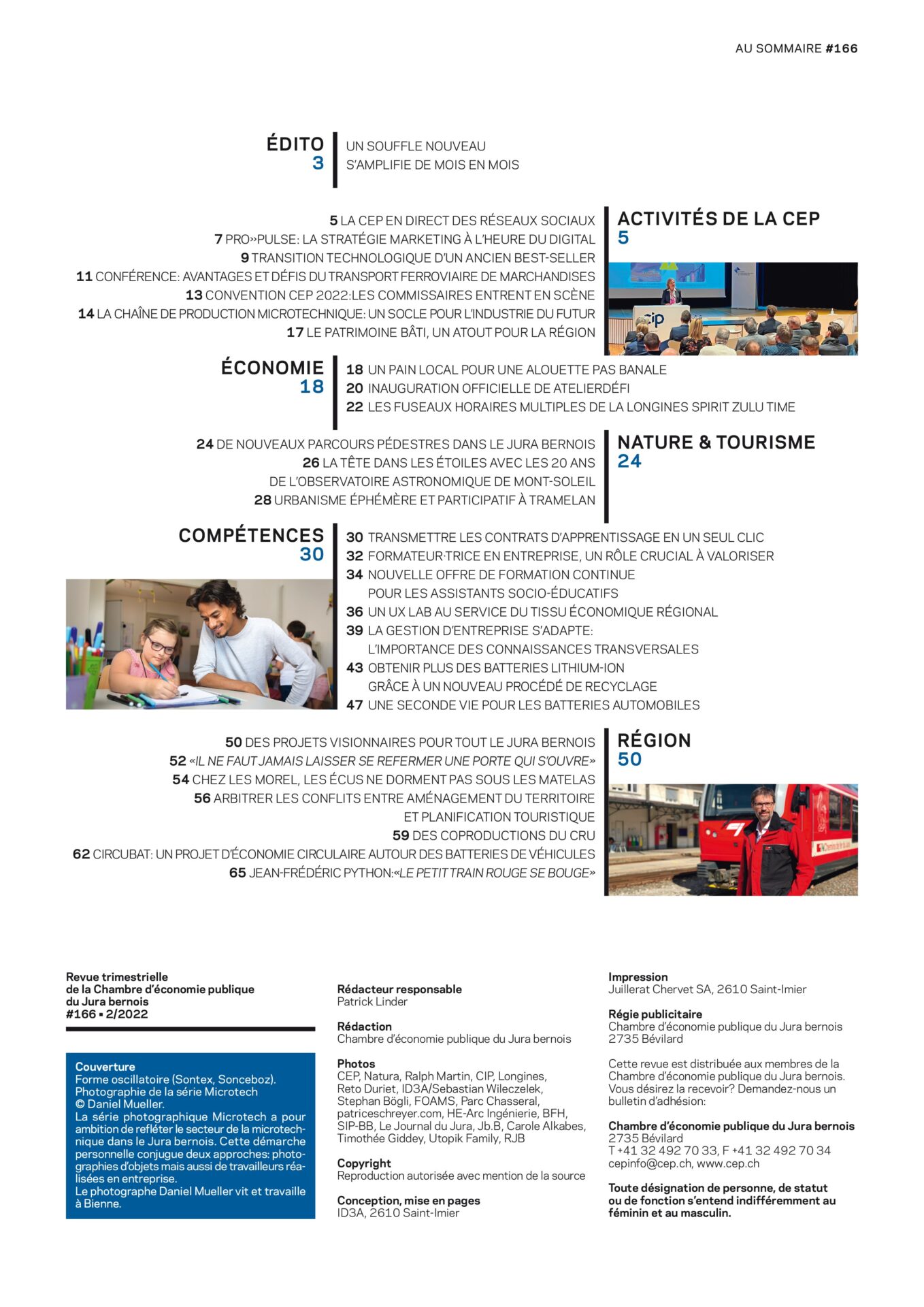 AU SOMMAIRE #166

ÉDITO
3

UN SOUFFLE NOUVEAU
S'AMPLIFIE DE MOIS EN MOIS

ACTIVITÉS DE LA CEP
5

5 LA CEP EN DIRECT DES RÉSEAUX SOCIAUX
7 PRO»PULSE: LA STRATÉGIE MARKETING À L'HEURE DU DIGITAL
9 TRANSITION TECHNOLOGIQUE D'UN ANCIEN BEST-SELLER
11 CONFÉRENCE: AVANTAGES ET DÉFIS DU TRANSPORT FERROVIAIRE DE MARCHANDISES
13 CONVENTION CEP 2022:LES COMMISSAIRES ENTRENT EN SCÈNE
14 LA CHAÎNE DE PRODUCTION MICROTECHNIQUE: UN SOCLE POUR L'INDUSTRIE DU FUTUR
17 LE PATRIMOINE BÂTI, UN ATOUT POUR LA RÉGION

cip

ÉCONOMIE
18

18 UN PAIN LOCAL POUR UNE ALOUETTE PAS BANALE
20 INAUGURATION OFFICIELLE DE ATELIERDÉFI
22 LES FUSEAUX HORAIRES MULTIPLES DE LA LONGINES SPIRIT ZULU TIME

NATURE & TOURISME
24

24 DE NOUVEAUX PARCOURS PÉDESTRES DANS LE JURA BERNOIS
26 LA TÊTE DANS LES ÉTOILES AVEC LES 20 ANS DE L'OBSERVATOIRE ASTRONOMIQUE DE MONT-SOLEIL
28 URBANISME ÉPHÉMÈRE ET PARTICIPATIF À TRAMELAN

COMPÉTENCES
30

30 TRANSMETTRE LES CONTRATS D'APPRENTISSAGE EN UN SEUL CLIC
32 FORMATEUR·TRICE EN ENTREPRISE, UN RÔLE CRUCIAL À VALORISER
34 NOUVELLE OFFRE DE FORMATION CONTINUE POUR LES ASSISTANTS SOCIO-ÉDUCATIFS
36 UN UX LAB AU SERVICE DU TISSU ÉCONOMIQUE RÉGIONAL
39 LA GESTION D'ENTREPRISE S'ADAPTE: L'IMPORTANCE DES CONNAISSANCES TRANSVERSALES
43 OBTENIR PLUS DES BATTERIES LITHIUM-ION GRÂCE À UN NOUVEAU PROCÉDÉ DE RECYCLAGE
47 UNE SECONDE VIE POUR LES BATTERIES AUTOMOBILES

RÉGION
50

50 DES PROJETS VISIONNAIRES POUR TOUT LE JURA BERNOIS
52 «IL NE FAUT JAMAIS LAISSER SE REFERMER UNE PORTE QUI S'OUVRE»
54 CHEZ LES MOREL, LES ÉCUS NE DORMENT PAS SOUS LES MATELAS
56 ARBITRER LES CONFLITS ENTRE AMÉNAGEMENT DU TERRITOIRE ET PLANIFICATION TOURISTIQUE
59 DES COPRODUCTIONS DU CRU
62 CIRCUBAT: UN PROJET D'ÉCONOMIE CIRCULAIRE AUTOUR DES BATTERIES DE VÉHICULES
65 JEAN-FRÉDÉRIC PYTHON:«LE PETIT TRAIN ROUGE SE BOUGE»

Revue trimestrielle
de la Chambre d'économie publique
du Jura bernois
#166 ▪ 2/2022

Couverture
Forme oscillatoire (Sontex, Sonceboz). Photographie de la série Microtech © Daniel Mueller.
La série photographique Microtech a pour ambition de refléter le secteur de la microtechnique dans le Jura bernois. Cette démarche personnelle conjugue deux approches: photographies d'objets mais aussi de travailleurs réalisées en entreprise.
Le photographe Daniel Mueller vit et travaille à Bienne.

Rédacteur responsable
Patrick Linder

Rédaction
Chambre d'économie publique du Jura bernois

Photos
CEP, Natura, Ralph Martin, CIP, Longines, Reto Duriet, ID3A/Sebastian Wileczelek, Stephan Bögli, FOAMS, Parc Chasseral, patriceschreyer.com, HE-Arc Ingénierie, BFH, SIP-BB, Le Journal du Jura, Jb.B, Carole Alkabes, Timothée Giddey, Utopik Family, RJB

Copyright
Reproduction autorisée avec mention de la source

Conception, mise en pages
ID3A, 2610 Saint-Imier

Impression
Juillerat Chervet SA, 2610 Saint-Imier

Régie publicitaire
Chambre d'économie publique du Jura bernois
2735 Bévilard

Cette revue est distribuée aux membres de la Chambre d'économie publique du Jura bernois. Vous désirez la recevoir? Demandez-nous un bulletin d'adhésion:

Chambre d'économie publique du Jura bernois
2735 Bévilard
T +41 32 492 70 33, F +41 32 492 70 34
cepinfo@cep.ch, www.cep.ch

Toute désignation de personne, de statut ou de fonction s'entend indifféremment au féminin et au masculin.